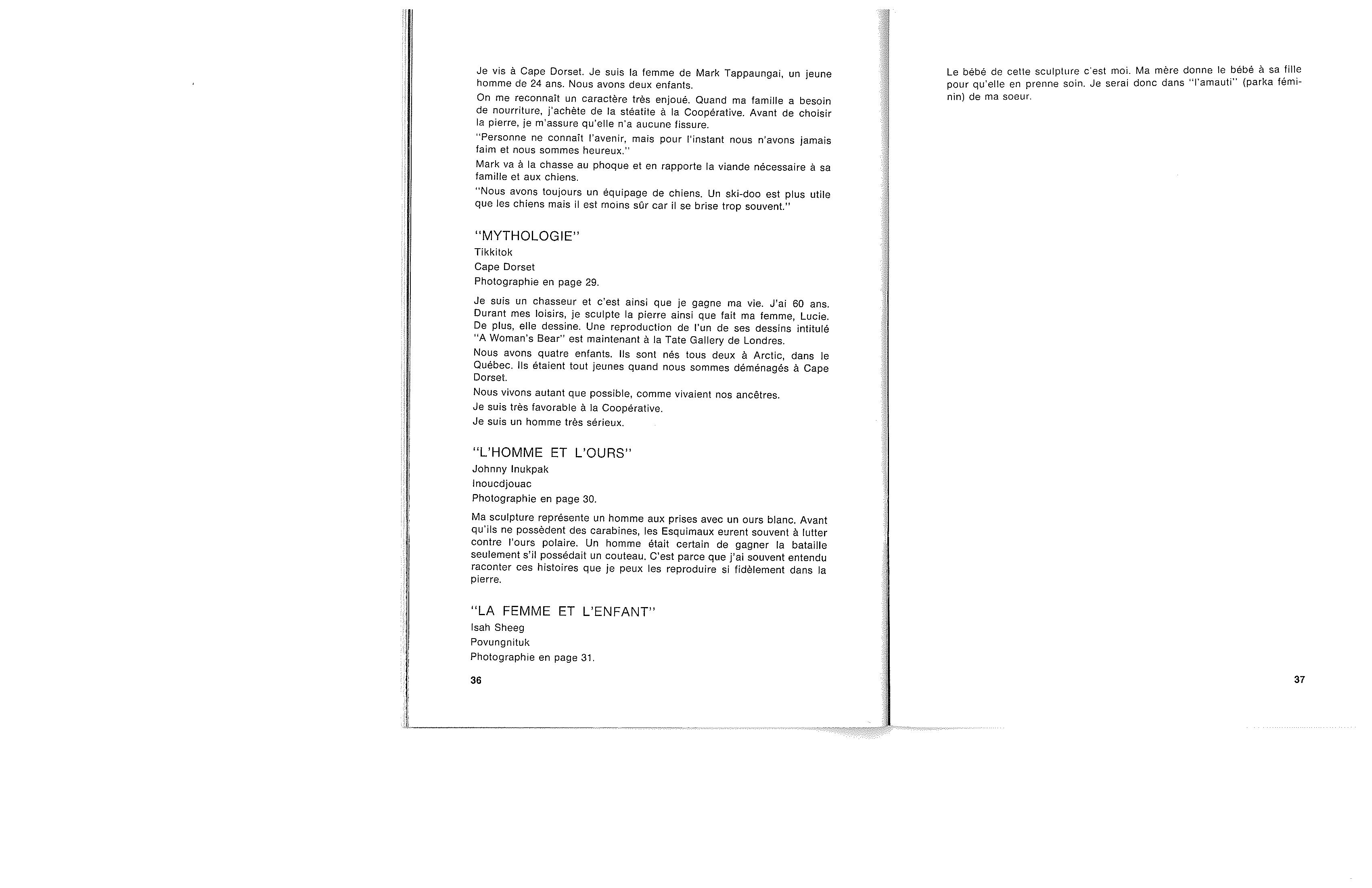 Je vis à Cape Dorset. Je suis la femme de Mark Tappaungai, un jeune homme de 24 ans. Nous avons deux enfants.

On me reconnaît un caractère très enjoué. Quand ma famille a besoin de nourriture, j'achète de la stéatite à la Coopérative. Avant de choisir la pierre, je m'assure qu'elle n'a aucune fissure.

"Personne ne connaît l'avenir, mais pour l'instant nous n'avons jamais faim et nous sommes heureux."

Mark va à la chasse au phoque et en rapporte la viande nécessaire à sa famille et aux chiens.

"Nous avons toujours un équipage de chiens. Un ski-doo est plus utile que les chiens mais il est moins sûr car il se brise trop souvent."

"MYTHOLOGIE"
Tikkitok
Cape Dorset
Photographie en page 29.

Je suis un chasseur et c'est ainsi que je gagne ma vie. J'ai 60 ans. Durant mes loisirs, je sculpte la pierre ainsi que fait ma femme, Lucie. De plus, elle dessine. Une reproduction de l'un de ses dessins intitulé "A Woman's Bear" est maintenant à la Tate Gallery de Londres.

Nous avons quatre enfants. Ils sont nés tous deux à Arctic, dans le Québec. Ils étaient tout jeunes quand nous sommes déménagés à Cape Dorset.

Nous vivons autant que possible, comme vivaient nos ancêtres.

Je suis très favorable à la Coopérative.

Je suis un homme très sérieux.

"L'HOMME ET L'OURS"
Johnny Inukpak
Inoucdjouac
Photographie en page 30.

Ma sculpture représente un homme aux prises avec un ours blanc. Avant qu'ils ne possèdent des carabines, les Esquimaux eurent souvent à lutter contre l'ours polaire. Un homme était certain de gagner la bataille seulement s'il possédait un couteau. C'est parce que j'ai souvent entendu raconter ces histoires que je peux les reproduire si fidèlement dans la pierre.

"LA FEMME ET L'ENFANT"
Isah Sheeg
Povungnituk
Photographie en page 31.

36

Le bébé de cette sculpture c'est moi. Ma mère donne le bébé à sa fille pour qu'elle en prenne soin. Je serai donc dans "l'amauti" (parka féminin) de ma soeur.

37